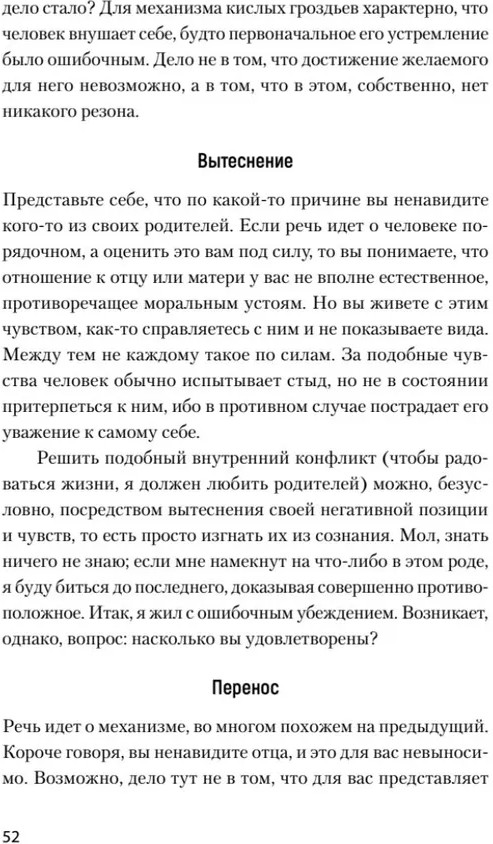 дело стало? Для механизма кислых гроздьев характерно, что человек внушает себе, будто первоначальное его устремление было ошибочным. Дело не в том, что достижение желаемого для него невозможно, а в том, что в этом, собственно, нет никакого резона.

Вытеснение

Представьте себе, что по какой-то причине вы ненавидите кого-то из своих родителей. Если речь идет о человеке порядочном, а оценить это вам под силу, то вы понимаете, что отношение к отцу или матери у вас не вполне естественное, противоречащее моральным устоям. Но вы живете с этим чувством, как-то справляетесь с ним и не показываете вида. Между тем не каждому такое по силам. За подобные чувства человек обычно испытывает стыд, но не в состоянии притерпеться к ним, ибо в противном случае пострадает его уважение к самому себе.

Решить подобный внутренний конфликт (чтобы радоваться жизни, я должен любить родителей) можно, безусловно, посредством вытеснения своей негативной позиции и чувств, то есть просто изгнать их из сознания. Мол, знать ничего не знаю; если мне намекнут на что-либо в этом роде, я буду биться до последнего, доказывая совершенно противоположное. Итак, я жил с ошибочным убеждением. Возникает, однако, вопрос: насколько вы удовлетворены?

Перенос

Речь идет о механизме, во многом похожем на предыдущий. Короче говоря, вы ненавидите отца, и это для вас невыносимо. Возможно, дело тут не в том, что для вас представляет

52